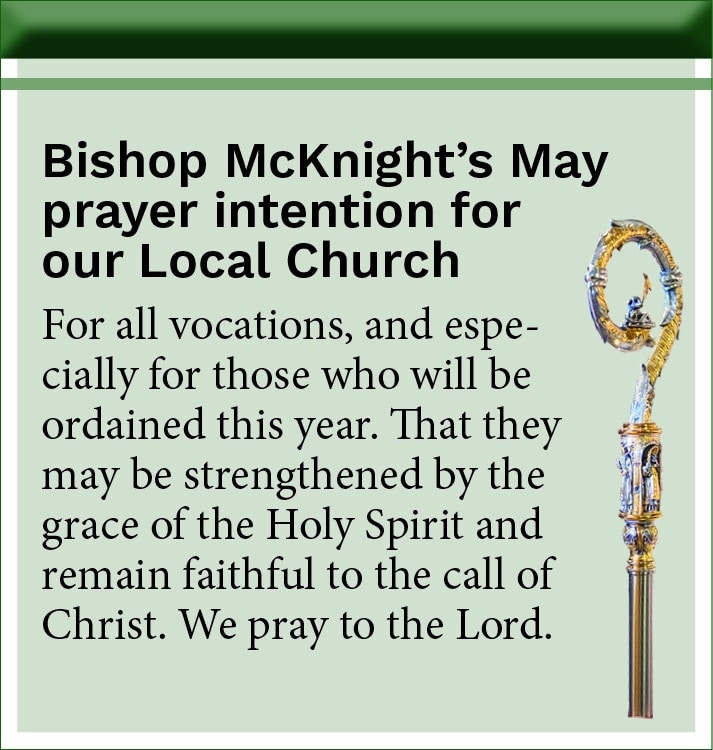 Bishop McKnight's May
prayer intention for
our Local Church

For all vocations, and especially for those who will be ordained this year. That they may be strengthened by the grace of the Holy Spirit and remain faithful to the call of Christ. We pray to the Lord.